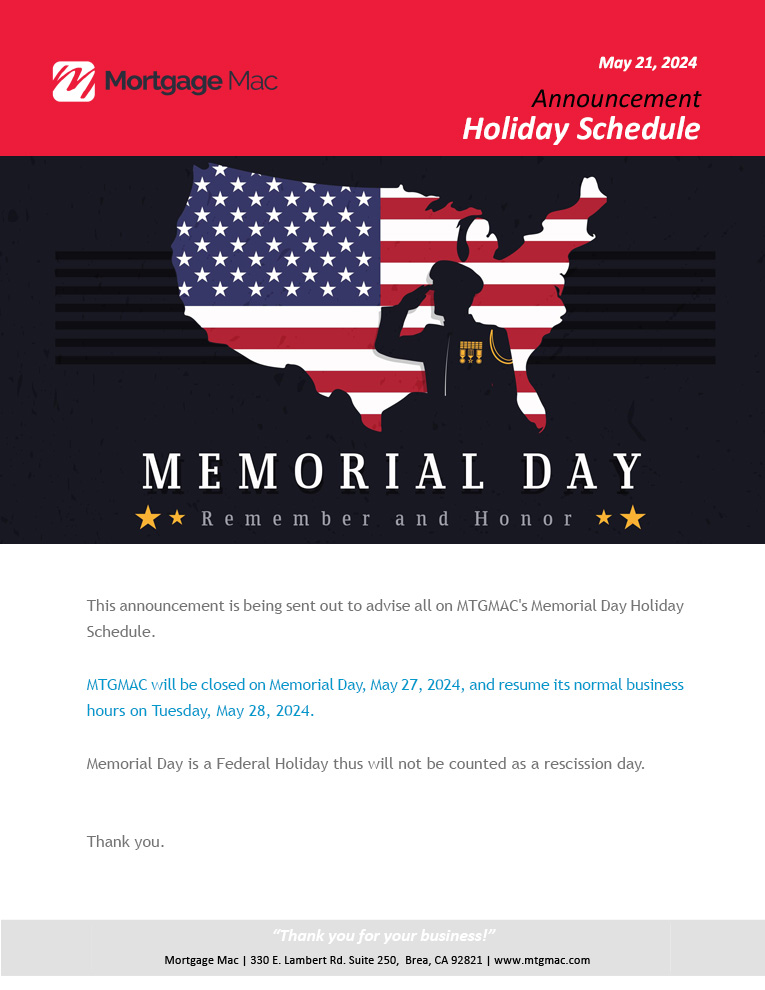 Mortgage Mac

May 21, 2024

Announcement

Holiday Schedule

MEMORIAL DAY

Remember and Honor

This announcement is being sent out to advise all on MTGMAC's Memorial Day Holiday Schedule.

MTGMAC will be closed on Memorial Day, May 27, 2024, and resume its normal business hours on Tuesday, May 28, 2024.

Memorial Day is a Federal Holiday thus will not be counted as a rescission day.

Thank you.

"Thank you for your business!"

Mortgage Mac | 330 E. Lambert Rd. Suite 250, Brea, CA 92821 | www.mtgmac.com